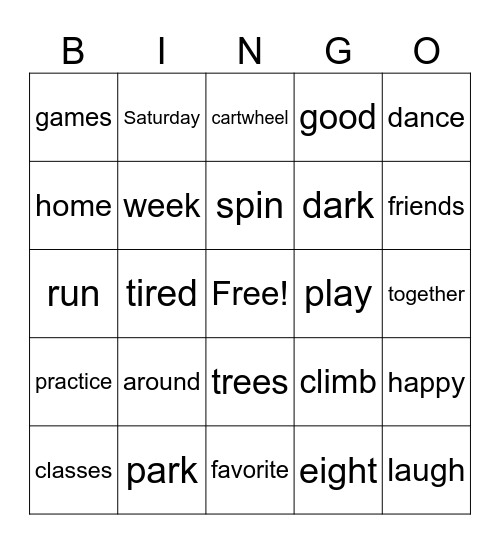 | B | I | N | G | O |
|---|---|---|---|---|
| games | Saturday | cartwheel | good | dance |
| home | week | spin | dark | friends |
| run | tired | Free! | play | together |
| practice | around | trees | climb | happy |
| classes | park | favorite | eight | laugh |